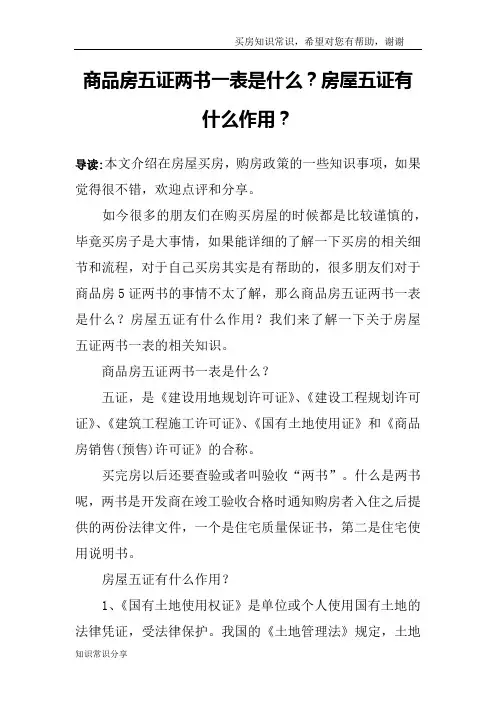 买房知识常识，希望对您有帮助，谢谢

商品房五证两书一表是什么？房屋五证有什么作用？

导读:本文介绍在房屋买房，购房政策的一些知识事项，如果觉得很不错，欢迎点评和分享。

如今很多的朋友们在购买房屋的时候都是比较谨慎的，毕竟买房子是大事情，如果能详细的了解一下买房的相关细节和流程，对于自己买房其实是有帮助的，很多朋友们对于商品房5证两书的事情不太了解，那么商品房五证两书一表是什么？房屋五证有什么作用？我们来了解一下关于房屋五证两书一表的相关知识。

商品房五证两书一表是什么？

五证，是《建设用地规划许可证》、《建设工程规划许可证》、《建筑工程施工许可证》、《国有土地使用证》和《商品房销售(预售)许可证》的合称。

买完房以后还要查验或者叫验收“两书”。什么是两书呢，两书是开发商在竣工验收合格时通知购房者入住之后提供的两份法律文件，一个是住宅质量保证书，第二是住宅使用说明书。

房屋五证有什么作用？

1、《国有土地使用权证》是单位或个人使用国有土地的法律凭证，受法律保护。我国的《土地管理法》规定，土地

知识常识分享